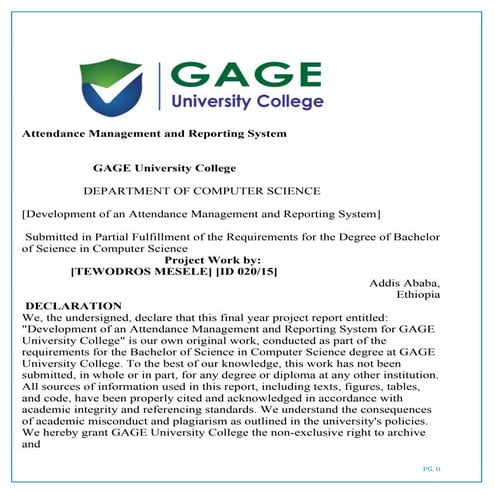 GAGE
University College

Attendance Management and Reporting System

GAGE University College

DEPARTMENT OF COMPUTER SCIENCE

[Development of an Attendance Management and Reporting System]

Submitted in Partial Fulfillment of the Requirements for the Degree of Bachelor of Science in Computer Science

Project Work by:
[TEWODROS MESELE] [ID 020/15]

Addis Ababa, Ethiopia

DECLARATION

We, the undersigned, declare that this final year project report entitled: "Development of an Attendance Management and Reporting System for GAGE University College" is our own original work, conducted as part of the requirements for the Bachelor of Science in Computer Science degree at GAGE University College. To the best of our knowledge, this work has not been submitted, in whole or in part, for any degree or diploma at any other institution. All sources of information used in this report, including texts, figures, tables, and code, have been properly cited and acknowledged in accordance with academic integrity and referencing standards. We understand the consequences of academic misconduct and plagiarism as outlined in the university's policies. We hereby grant GAGE University College the non-exclusive right to archive and

PG. 0